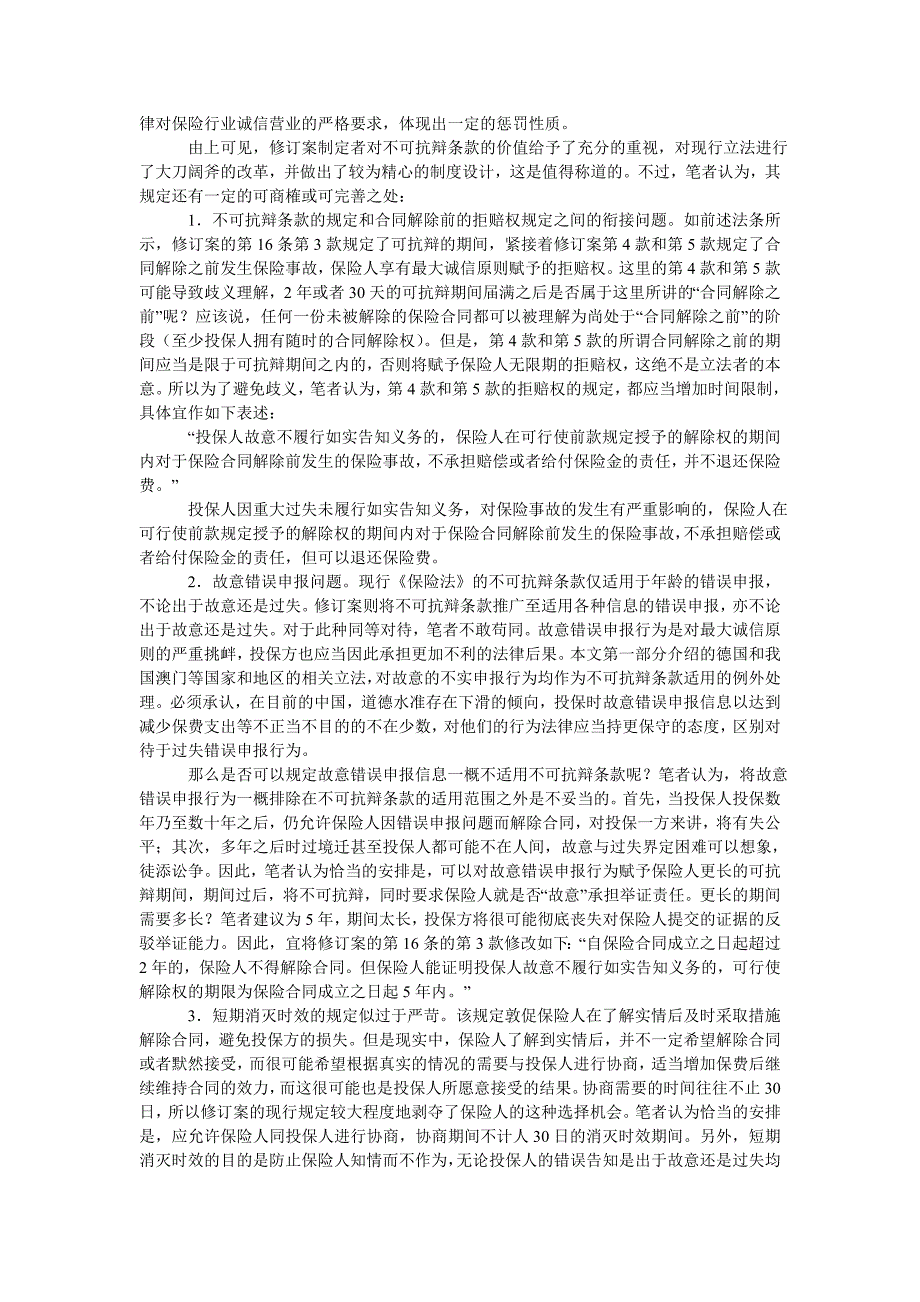 律对保险行业诚信营业的严格要求，体现出一定的惩罚性质。

由上可见，修订案制定者对不可抗辩条款的价值给予了充分的重视，对现行立法进行了大刀阔斧的改革，并做出了较为精心的制度设计，这是值得称道的。不过，笔者认为，其规定还有一定的可商榷或可完善之处：

1．不可抗辩条款的规定和合同解除前的拒赔权规定之间的衔接问题。如前述法条所示，修订案的第 16 条第 3 款规定了可抗辩的期间，紧接着修订案第 4 款和第 5 款规定了合同解除之前发生保险事故，保险人享有最大诚信原则赋予的拒赔权。这里的第 4 款和第 5 款可能导致歧义理解，2 年或者 30 天的可抗辩期间届满之后是否属于这里所讲的“合同解除之前”呢？应该说，任何一份未被解除的保险合同都可以被理解为尚处于“合同解除之前”的阶段（至少投保人拥有随时的合同解除权）。但是，第 4 款和第 5 款的所谓合同解除之前的期间应当是限于可抗辩期间之内的，否则将赋予保险人无限期的拒赔权，这绝不是立法者的本意。所以为了避免歧义，笔者认为，第 4 款和第 5 款的拒赔权的规定，都应当增加时间限制，具体宜作如下表述：

“投保人故意不履行如实告知义务的，保险人在可行使前款规定授予的解除权的期间内对于保险合同解除前发生的保险事故，不承担赔偿或者给付保险金的责任，并不退还保险费。”

投保人因重大过失未履行如实告知义务，对保险事故的发生有严重影响的，保险人在可行使前款规定授予的解除权的期间内对于保险合同解除前发生的保险事故，不承担赔偿或者给付保险金的责任，但可以退还保险费。

2．故意错误申报问题。现行《保险法》的不可抗辩条款仅适用于年龄的错误申报，不论出于故意还是过失。修订案则将不可抗辩条款推广至适用各种信息的错误申报，亦不论出于故意还是过失。对于此种同等对待，笔者不敢苟同。故意错误申报行为是对最大诚信原则的严重挑衅，投保方也应当因此承担更加不利的法律后果。本文第一部分介绍的德国和我国澳门等国家和地区的相关立法，对故意的不实申报行为均作为不可抗辩条款适用的例外处理。必须承认，在目前的中国，道德水准存在下滑的倾向，投保时故意错误申报信息以达到减少保费支出等不正当不目的的不在少数，对他们的行为法律应当持更保守的态度，区别对待于过失错误申报行为。

那么是否可以规定故意错误申报信息一概不适用不可抗辩条款呢？笔者认为，将故意错误申报行为一概排除在不可抗辩条款的适用范围之外是不妥当的。首先，当投保人投保数年乃至数十年之后，仍允许保险人因错误申报问题而解除合同，对投保一方来讲，将有失公平；其次，多年之后时过境迁甚至投保人都可能不在人间，故意与过失界定困难可以想象，徒添讼争。因此，笔者认为恰当的安排是，可以对故意错误申报行为赋予保险人更长的可抗辩期间，期间过后，将不可抗辩，同时要求保险人就是否“故意”承担举证责任。更长的期间需要多长？笔者建议为 5 年，期间太长，投保方将很可能彻底丧失对保险人提交的证据的反驳举证能力。因此，宜将修订案的第 16 条的第 3 款修改如下：“自保险合同成立之日起超过 2 年的，保险人不得解除合同。但保险人能证明投保人故意不履行如实告知义务的，可行使解除权的期限为保险合同成立之日起 5 年内。”

3．短期消灭时效的规定似过于严苛。该规定敦促保险人在了解实情后及时采取措施解除合同，避免投保方的损失。但是现实中，保险人了解到实情后，并不一定希望解除合同或者默然接受，而很可能希望根据真实的情况的需要与投保人进行协商，适当增加保费后继续维持合同的效力，而这很可能也是投保人所愿意接受的结果。协商需要的时间往往不止 30 日，所以修订案的现行规定较大程度地剥夺了保险人的这种选择机会。笔者认为恰当的安排是，应允许保险人同投保人进行协商，协商期间不计人 30 日的消灭时效期间。另外，短期消灭时效的目的是防止保险人知情而不作为，无论投保人的错误告知是出于故意还是过失均